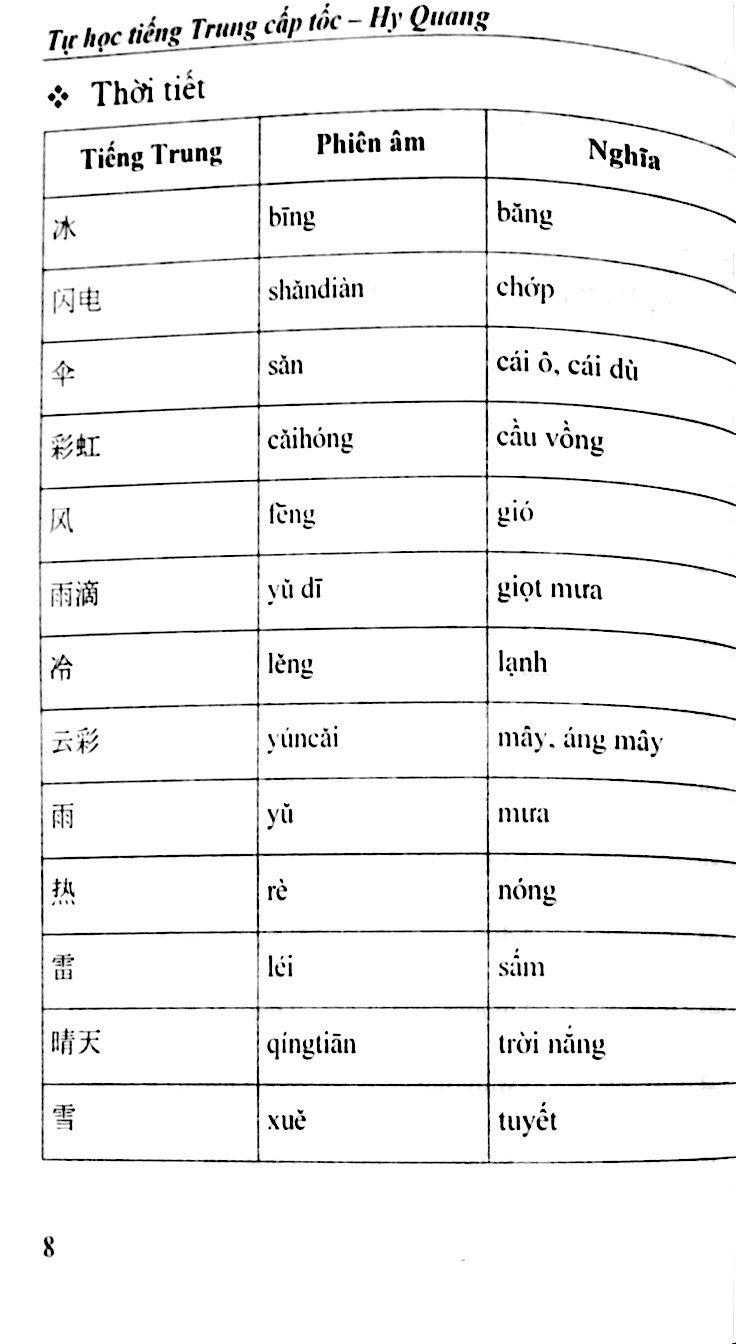 Tự học tiếng Trung cấp tốc – Hy Quang

❖ Thời tiết

| Tiếng Trung | Phiên âm | Nghĩa |
|---|---|---|
| 冰 | bīng | băng |
| 闪电 | shǎndiàn | chớp |
| 伞 | sǎn | cái ô, cái dù |
| 彩虹 | cǎihóng | cầu vồng |
| 风 | fēng | gió |
| 雨滴 | yǔ dī | giọt mưa |
| 冷 | lěng | lạnh |
| 云彩 | yúncǎi | mây, áng mây |
| 雨 | yǔ | mưa |
| 热 | rè | nóng |
| 雷 | léi | sấm |
| 晴天 | qíngtiān | trời nắng |
| 雪 | xuě | tuyết |

8